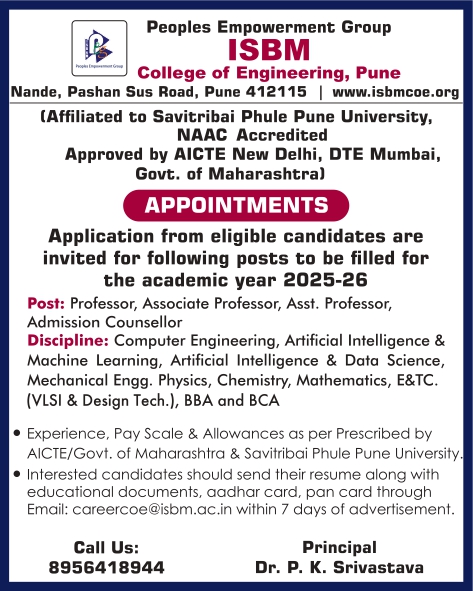 Peoples Empowerment Group

Peoples Empowerment Group
ISBM
College of Engineering, Pune
Nande, Pashan Sus Road, Pune 412115 | www.isbmcoe.org

(Affiliated to Savitribai Phule Pune University, NAAC Accredited Approved by AICTE New Delhi, DTE Mumbai, Govt. of Maharashtra)

APPOINTMENTS

Application from eligible candidates are invited for following posts to be filled for the academic year 2025-26

Post: Professor, Associate Professor, Asst. Professor, Admission Counsellor
Discipline: Computer Engineering, Artificial Intelligence & Machine Learning, Artificial Intelligence & Data Science, Mechanical Engg. Physics, Chemistry, Mathematics, E&TC. (VLSI & Design Tech.), BBA and BCA

• Experience, Pay Scale & Allowances as per Prescribed by AICTE/Govt. of Maharashtra & Savitribai Phule Pune University.
• Interested candidates should send their resume along with educational documents, aadhar card, pan card through Email: careercoe@isbm.ac.in within 7 days of advertisement.

Call Us:
8956418944

Principal
Dr. P. K. Srivastava